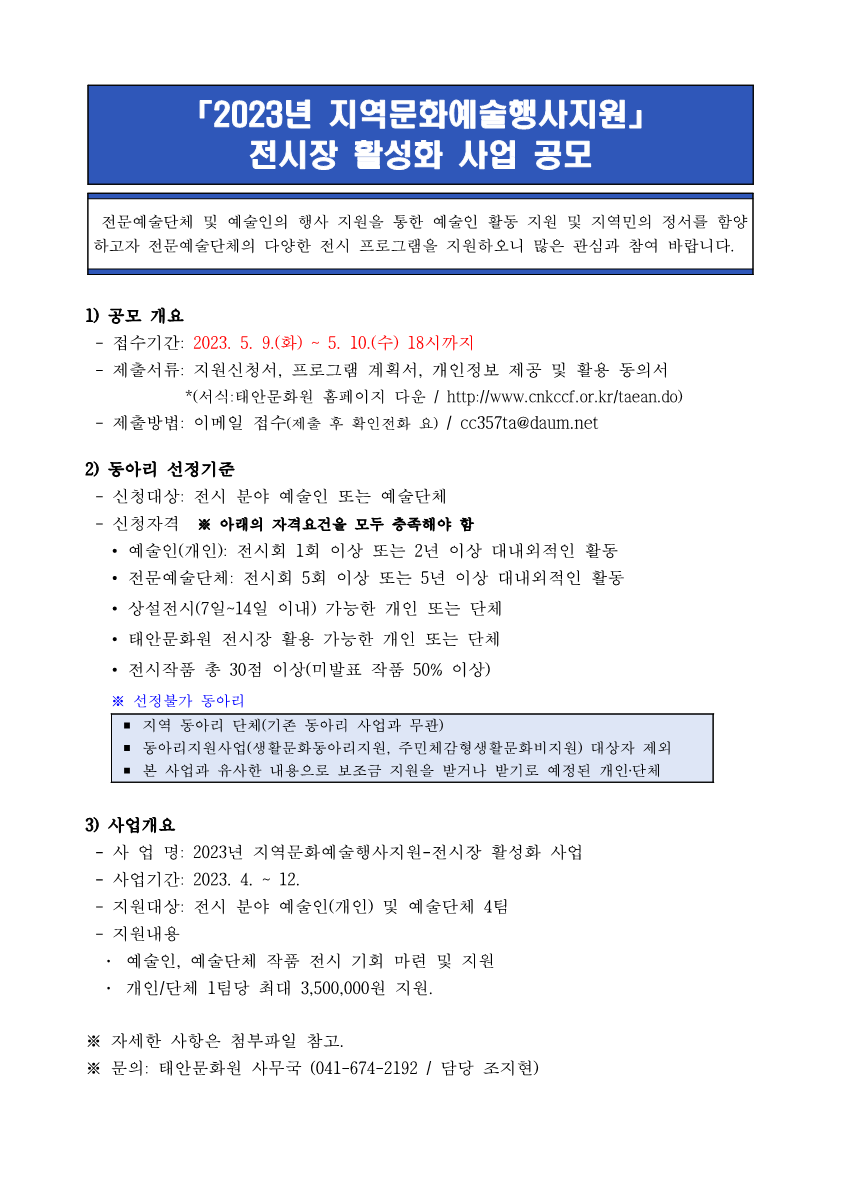 「2023년 지역문화예술행사지원」
전시장 활성화 사업 공모

전문예술단체 및 예술인의 행사 지원을 통한 예술인 활동 지원 및 지역민의 정서를 함양하고자 전문예술단체의 다양한 전시 프로그램을 지원하오니 많은 관심과 참여 바랍니다.

1) 공모 개요
- 접수기간: 2023. 5. 9.(화) ~ 5. 10.(수) 18시까지
- 제출서류: 지원신청서, 프로그램 계획서, 개인정보 제공 및 활용 동의서
*(서식:태안문화원 홈페이지 다운 / http://www.cnkccf.or.kr/taean.do)
- 제출방법: 이메일 접수(제출 후 확인전화 요) / cc357ta@daum.net

2) 동아리 선정기준
- 신청대상: 전시 분야 예술인 또는 예술단체
- 신청자격 ※ 아래의 자격요건을 모두 충족해야 함
• 예술인(개인): 전시회 1회 이상 또는 2년 이상 대내외적인 활동
• 전문예술단체: 전시회 5회 이상 또는 5년 이상 대내외적인 활동
• 상설전시(7일~14일 이내) 가능한 개인 또는 단체
• 태안문화원 전시장 활용 가능한 개인 또는 단체
• 전시작품 총 30점 이상(미발표 작품 50% 이상)
※ 선정불가 동아리
■ 지역 동아리 단체(기존 동아리 사업과 무관)
■ 동아리지원사업(생활문화동아리지원, 주민체감형생활문화비지원) 대상자 제외
■ 본 사업과 유사한 내용으로 보조금 지원을 받거나 받기로 예정된 개인·단체

3) 사업개요
- 사 업 명: 2023년 지역문화예술행사지원-전시장 활성화 사업
- 사업기간: 2023. 4. ~ 12.
- 지원대상: 전시 분야 예술인(개인) 및 예술단체 4팀
- 지원내용
· 예술인, 예술단체 작품 전시 기회 마련 및 지원
· 개인/단체 1팀당 최대 3,500,000원 지원.

※ 자세한 사항은 첨부파일 참고.
※ 문의: 태안문화원 사무국 (041-674-2192 / 담당 조지현)